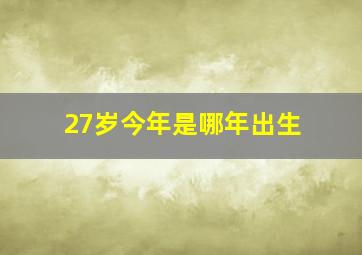 27岁今年是哪年出生